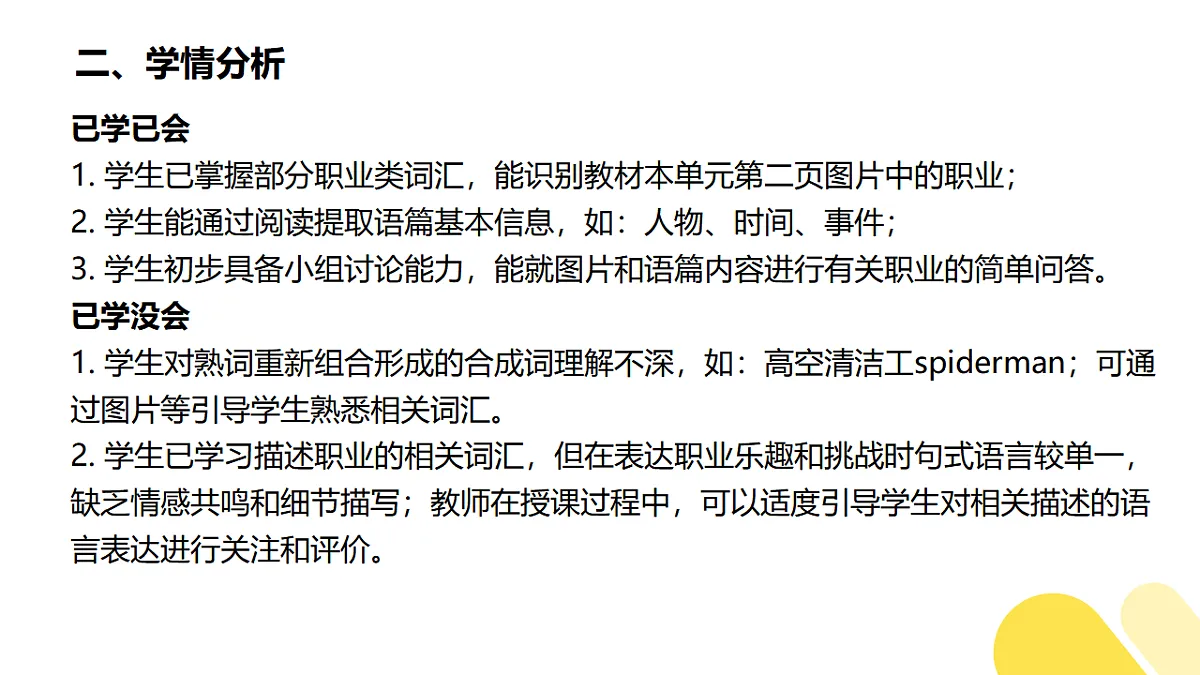 二、学情分析

已学已会
1. 学生已掌握部分职业类词汇，能识别教材本单元第二页图片中的职业；
2. 学生能通过阅读提取语篇基本信息，如：人物、时间、事件；
3. 学生初步具备小组讨论能力，能就图片和语篇内容进行有关职业的简单问答。

已学没会
1. 学生对熟词重新组合形成的合成词理解不深，如：高空清洁工spiderman；可通过图片等引导学生熟悉相关词汇。
2. 学生已学习描述职业的相关词汇，但在表达职业乐趣和挑战时句式语言较单一，缺乏情感共鸣和细节描写；教师在授课过程中，可以适度引导学生对相关描述的语言表达进行关注和评价。